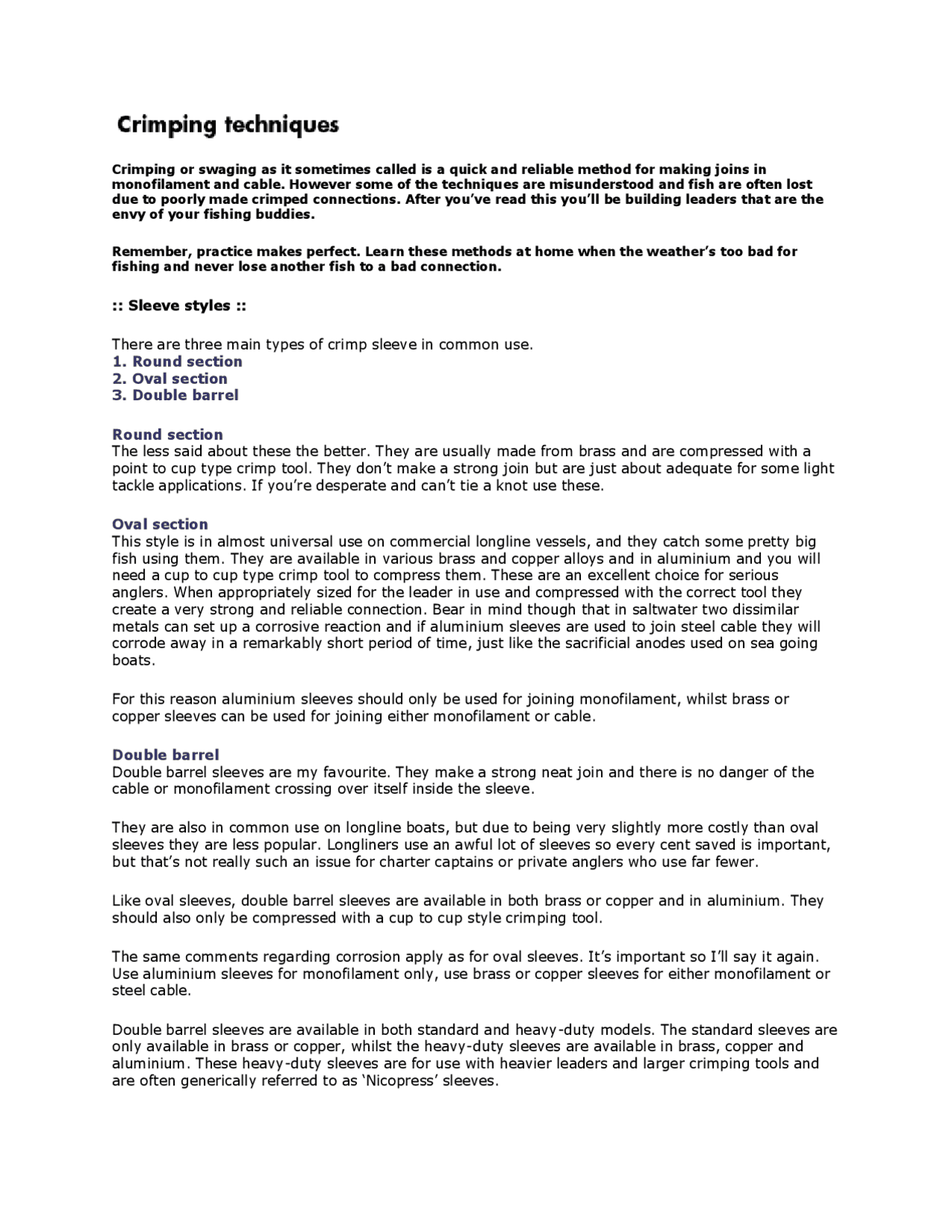 Crimping techniques

Crimping or swaging as it sometimes called is a quick and reliable method for making joins in monofilament and cable. However some of the techniques are misunderstood and fish are often lost due to poorly made crimped connections. After you've read this you'll be building leaders that are the envy of your fishing buddies.

Remember, practice makes perfect. Learn these methods at home when the weather's too bad for fishing and never lose another fish to a bad connection.

:: Sleeve styles ::

There are three main types of crimp sleeve in common use.
1. Round section
2. Oval section
3. Double barrel

Round section
The less said about these the better. They are usually made from brass and are compressed with a point to cup type crimp tool. They don't make a strong join but are just about adequate for some light tackle applications. If you're desperate and can't tie a knot use these.

Oval section
This style is in almost universal use on commercial longline vessels, and they catch some pretty big fish using them. They are available in various brass and copper alloys and in aluminium and you will need a cup to cup type crimp tool to compress them. These are an excellent choice for serious anglers. When appropriately sized for the leader in use and compressed with the correct tool they create a very strong and reliable connection. Bear in mind though that in saltwater two dissimilar metals can set up a corrosive reaction and if aluminium sleeves are used to join steel cable they will corrode away in a remarkably short period of time, just like the sacrificial anodes used on sea going boats.

For this reason aluminium sleeves should only be used for joining monofilament, whilst brass or copper sleeves can be used for joining either monofilament or cable.

Double barrel
Double barrel sleeves are my favourite. They make a strong neat join and there is no danger of the cable or monofilament crossing over itself inside the sleeve.

They are also in common use on longline boats, but due to being very slightly more costly than oval sleeves they are less popular. Longliners use an awful lot of sleeves so every cent saved is important, but that's not really such an issue for charter captains or private anglers who use far fewer.

Like oval sleeves, double barrel sleeves are available in both brass or copper and in aluminium. They should also only be compressed with a cup to cup style crimping tool.

The same comments regarding corrosion apply as for oval sleeves. It's important so I'll say it again. Use aluminium sleeves for monofilament only, use brass or copper sleeves for either monofilament or steel cable.

Double barrel sleeves are available in both standard and heavy-duty models. The standard sleeves are only available in brass or copper, whilst the heavy-duty sleeves are available in brass, copper and aluminium. These heavy-duty sleeves are for use with heavier leaders and larger crimping tools and are often generically referred to as 'Nicopress' sleeves.